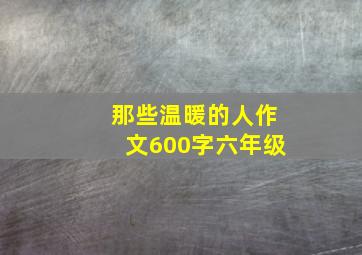 那些温暖的人作文600字六年级